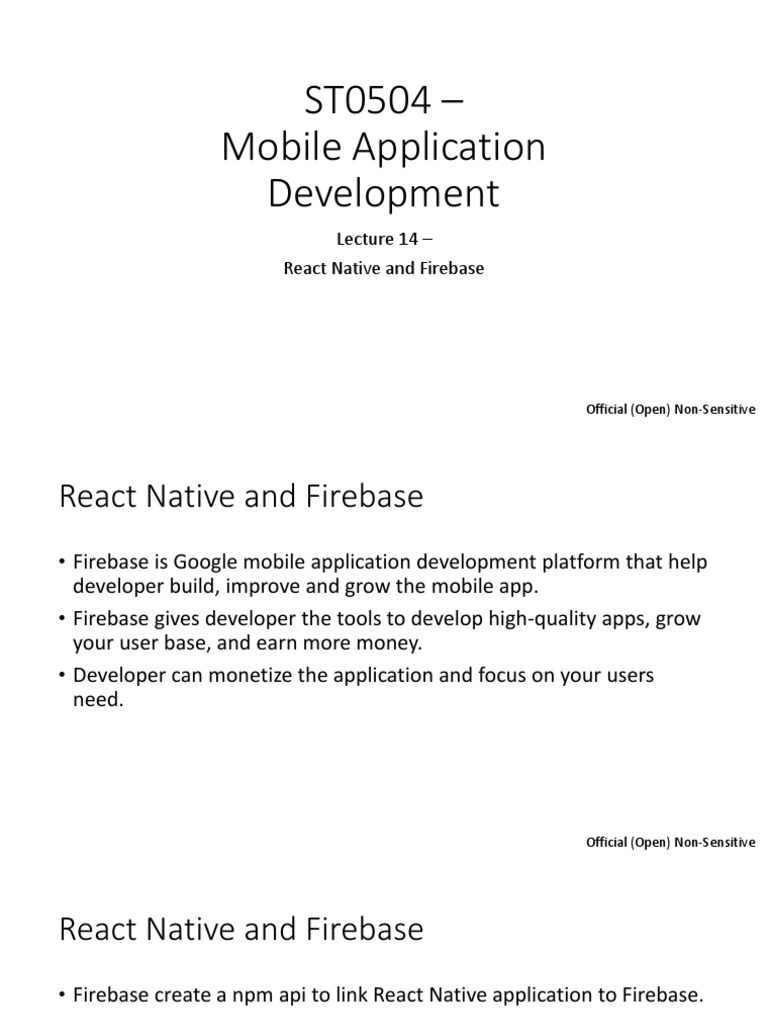 ST0504 –
Mobile Application Development

Lecture 14 –
React Native and Firebase

Official (Open) Non-Sensitive

React Native and Firebase

• Firebase is Google mobile application development platform that help developer build, improve and grow the mobile app.
• Firebase gives developer the tools to develop high-quality apps, grow your user base, and earn more money.
• Developer can monetize the application and focus on your users need.

Official (Open) Non-Sensitive

React Native and Firebase

• Firebase create a npm api to link React Native application to Firebase.